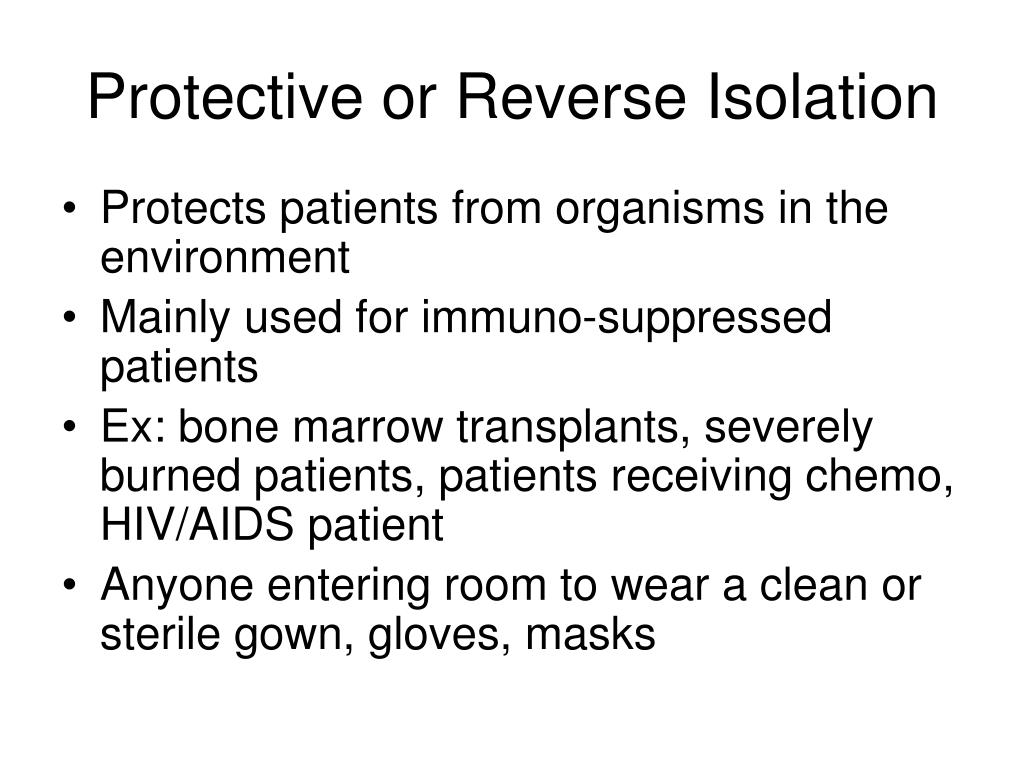 Protective or Reverse Isolation

• Protects patients from organisms in the environment
• Mainly used for immuno-suppressed patients
• Ex: bone marrow transplants, severely burned patients, patients receiving chemo, HIV/AIDS patient
• Anyone entering room to wear a clean or sterile gown, gloves, masks